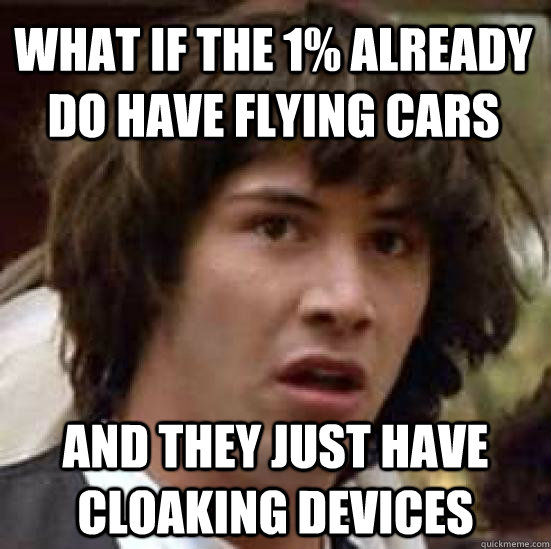 WHAT IF THE 1% ALREADY DO HAVE FLYING CARS

AND THEY JUST HAVE CLOAKING DEVICES

quickmeme.com